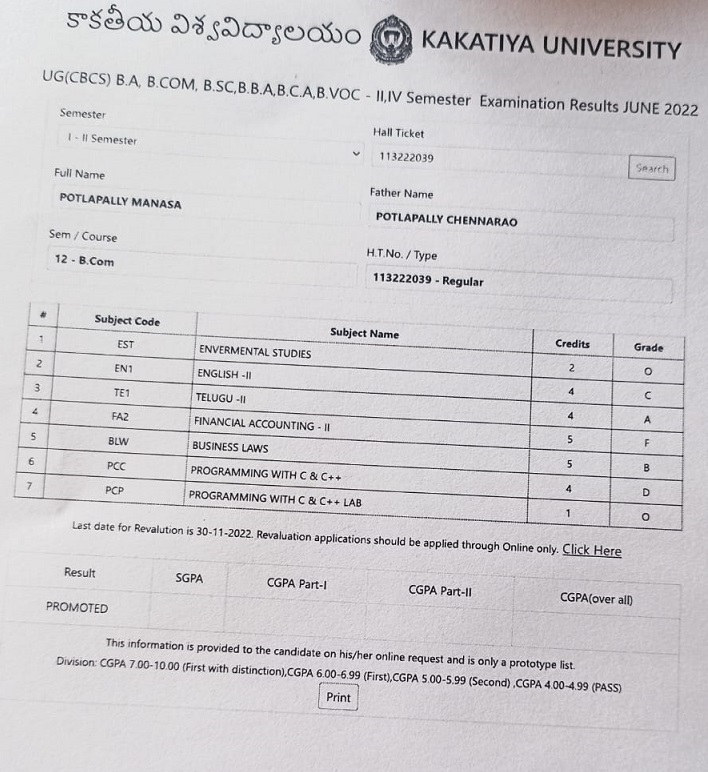 కాకతీయ విశ్వవిద్యాలయం KAKATIYA UNIVERSITY

UG(CBCS) B.A, B.COM, B.SC,B.B.A,B.C.A,B.VOC - II,IV Semester Examination Results JUNE 2022

Semester
I - II Semester

Hall Ticket
113222039

Search

Full Name
POTLAPALLY MANASA

Father Name
POTLAPALLY CHENNARAO

Sem / Course
12 - B.Com

H.T.No. / Type
113222039 - Regular

| # | Subject Code | Subject Name | Credits | Grade |
|---|---|---|---|---|
| 1 | EST | ENVERMENTAL STUDIES | 2 | O |
| 2 | EN1 | ENGLISH -II | 4 | C |
| 3 | TE1 | TELUGU -II | 4 | A |
| 4 | FA2 | FINANCIAL ACCOUNTING - II | 5 | F |
| 5 | BLW | BUSINESS LAWS | 5 | B |
| 6 | PCC | PROGRAMMING WITH C & C++ | 4 | D |
| 7 | PCP | PROGRAMMING WITH C & C++ LAB | 1 | O |

Last date for Revalution is 30-11-2022. Revaluation applications should be applied through Online only. Click Here

| Result | SGPA | CGPA Part-I | CGPA Part-II | CGPA(over all) |
|---|---|---|---|---|
| PROMOTED | | | | |

This information is provided to the candidate on his/her online request and is only a prototype list.
Division: CGPA 7.00-10.00 (First with distinction),CGPA 6.00-6.99 (First),CGPA 5.00-5.99 (Second) ,CGPA 4.00-4.99 (PASS)

Print